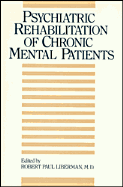 PSYCHIATRIC REHABILITATION OF CHRONIC MENTAL PATIENTS

Edited by
ROBERT PAUL LIBERMAN, M.D.